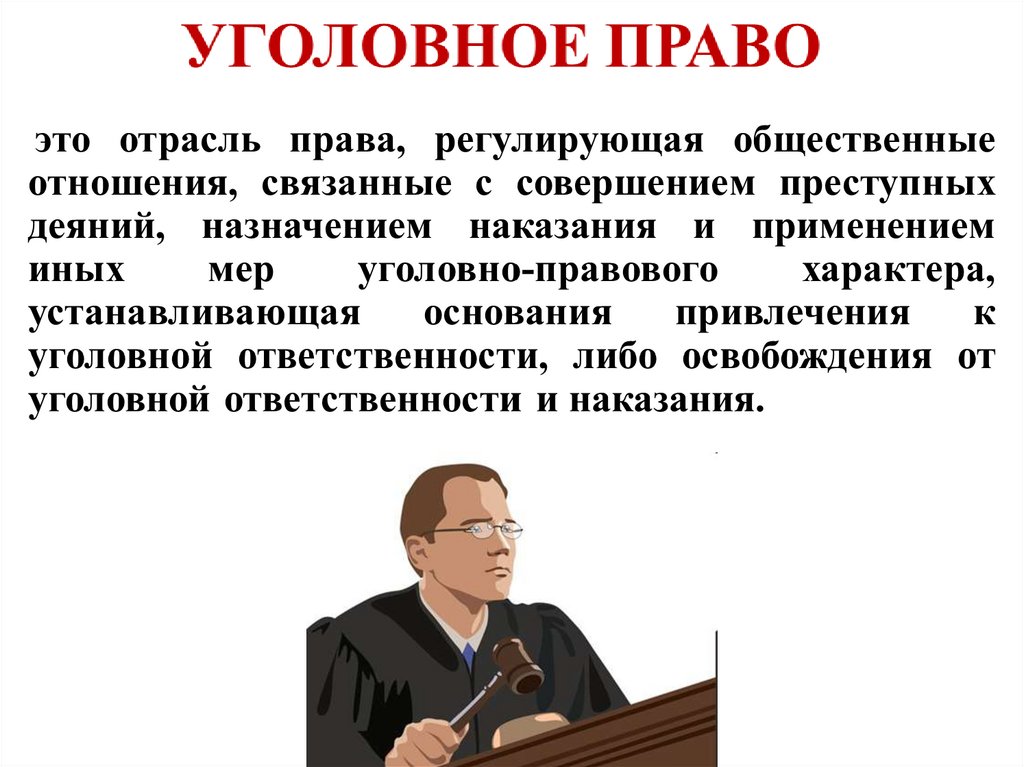 УГОЛОВНОЕ ПРАВО

это отрасль права, регулирующая общественные отношения, связанные с совершением преступных деяний, назначением наказания и применением иных мер уголовно-правового характера, устанавливающая основания привлечения к уголовной ответственности, либо освобождения от уголовной ответственности и наказания.